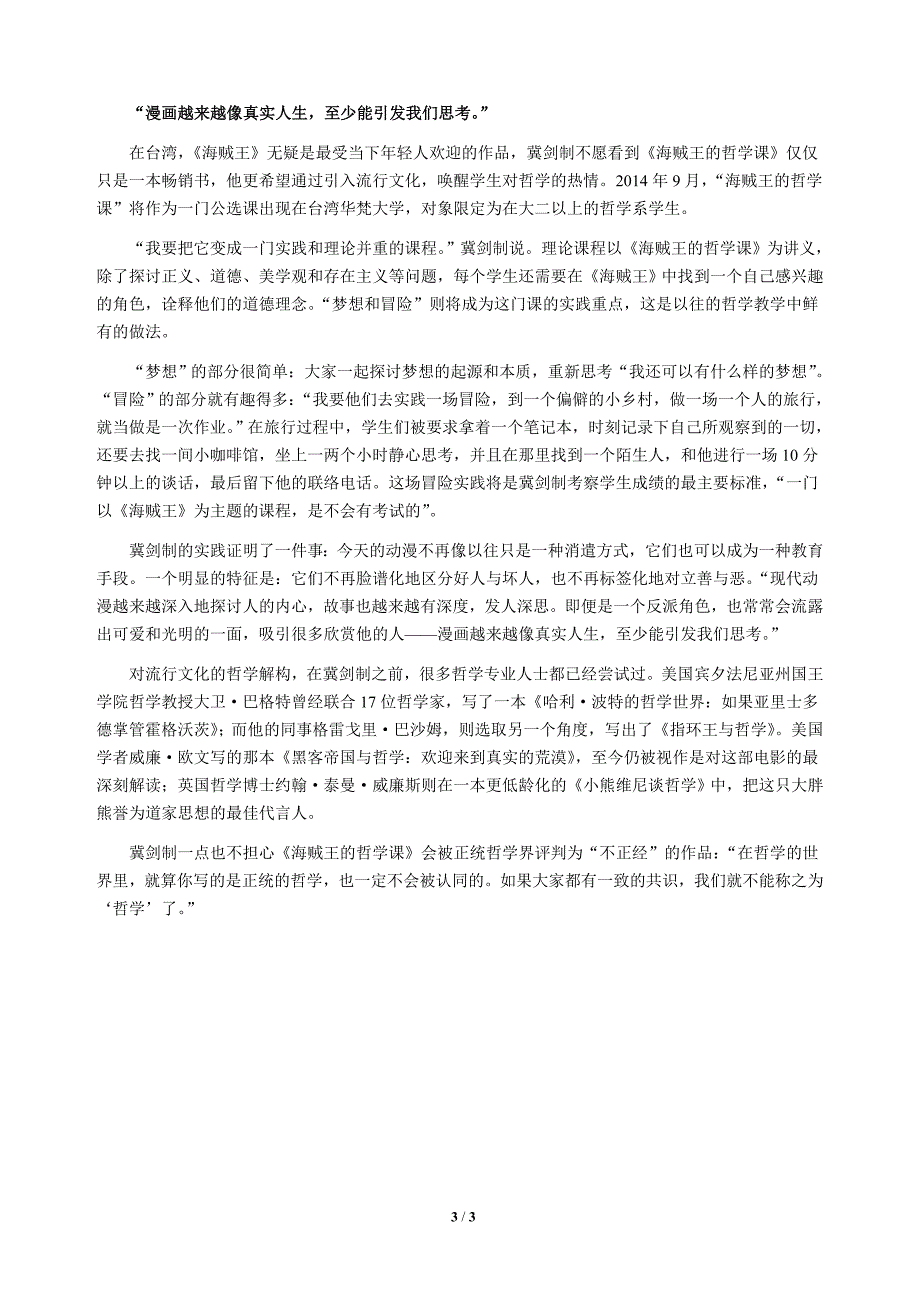 “漫画越来越像真实人生，至少能引发我们思考。”

在台湾，《海贼王》无疑是最受当下年轻人欢迎的作品，冀剑制不愿看到《海贼王的哲学课》仅仅只是一本畅销书，他更希望通过引入流行文化，唤醒学生对哲学的热情。2014 年 9 月，“海贼王的哲学课”将作为一门公选课出现在台湾华梵大学，对象限定为在大二以上的哲学系学生。

“我要把它变成一门实践和理论并重的课程。”冀剑制说。理论课程以《海贼王的哲学课》为讲义，除了探讨正义、道德、美学观和存在主义等问题，每个学生还需要在《海贼王》中找到一个自己感兴趣的角色，诠释他们的道德理念。“梦想和冒险”则将成为这门课的实践重点，这是以往的哲学教学中鲜有的做法。

“梦想”的部分很简单：大家一起探讨梦想的起源和本质，重新思考“我还可以有什么样的梦想”。“冒险”的部分就有趣得多：“我要他们去实践一场冒险，到一个偏僻的小乡村，做一场一个人的旅行，就当做是一次作业。”在旅行过程中，学生们被要求拿着一个笔记本，时刻记录下自己所观察到的一切，还要去找一间小咖啡馆，坐上一两个小时静心思考，并且在那里找到一个陌生人，和他进行一场 10 分钟以上的谈话，最后留下他的联络电话。这场冒险实践将是冀剑制考察学生成绩的最主要标准，“一门以《海贼王》为主题的课程，是不会有考试的”。

冀剑制的实践证明了一件事：今天的动漫不再像以往只是一种消遣方式，它们也可以成为一种教育手段。一个明显的特征是：它们不再脸谱化地区分好人与坏人，也不再标签化地对立善与恶。“现代动漫越来越深入地探讨人的内心，故事也越来越有深度，发人深思。即便是一个反派角色，也常常会流露出可爱和光明的一面，吸引很多欣赏他的人——漫画越来越像真实人生，至少能引发我们思考。”

对流行文化的哲学解构，在冀剑制之前，很多哲学专业人士都已经尝试过。美国宾夕法尼亚州国王学院哲学教授大卫·巴格特曾经联合 17 位哲学家，写了一本《哈利·波特的哲学世界：如果亚里士多德掌管霍格沃茨》；而他的同事格雷戈里·巴沙姆，则选取另一个角度，写出了《指环王与哲学》。美国学者威廉·欧文写的那本《黑客帝国与哲学：欢迎来到真实的荒漠》，至今仍被视作是对这部电影的最深刻解读；英国哲学博士约翰·泰曼·威廉斯则在一本更低龄化的《小熊维尼谈哲学》中，把这只大胖熊誉为道家思想的最佳代言人。

冀剑制一点也不担心《海贼王的哲学课》会被正统哲学界评判为“不正经”的作品：“在哲学的世界里，就算你写的是正统的哲学，也一定不会被认同的。如果大家都有一致的共识，我们就不能称之为‘哲学’了。”

3 / 3